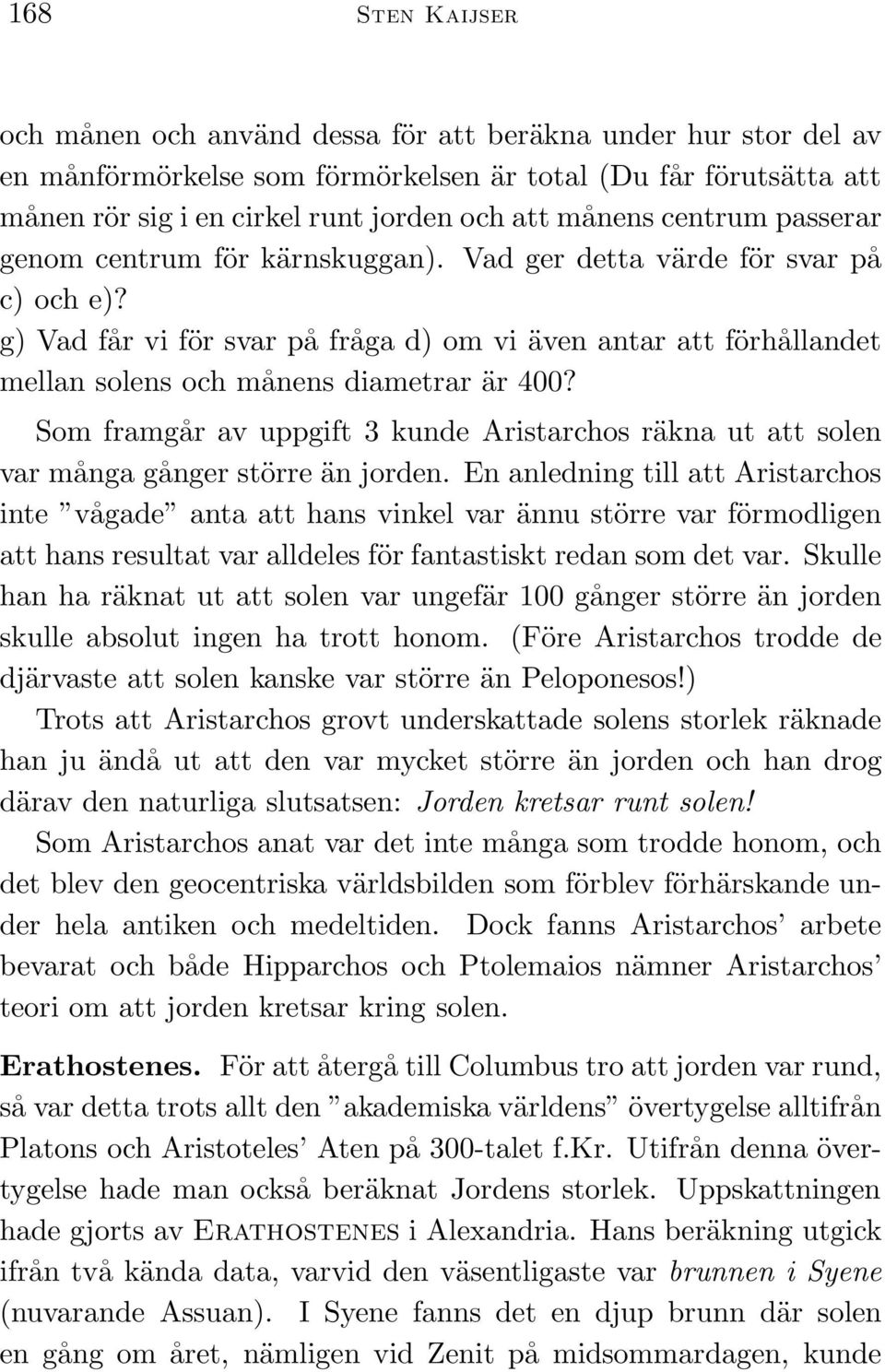 168 STEN KAIJSER

och månen och använd dessa för att beräkna under hur stor del av en månförmörkelse som förmörkelsen är total (Du får förutsätta att månen rör sig i en cirkel runt jorden och att månens centrum passerar genom centrum för kärnskuggan). Vad ger detta värde för svar på c) och e)?
g) Vad får vi för svar på fråga d) om vi även antar att förhållandet mellan solens och månens diametrar är 400?

Som framgår av uppgift 3 kunde Aristarchos räkna ut att solen var många gånger större än jorden. En anledning till att Aristarchos inte ”vågade” anta att hans vinkel var ännu större var förmodligen att hans resultat var alldeles för fantastiskt redan som det var. Skulle han ha räknat ut att solen var ungefär 100 gånger större än jorden skulle absolut ingen ha trott honom. (Före Aristarchos trodde de djärvaste att solen kanske var större än Peloponesos!)
Trots att Aristarchos grovt underskattade solens storlek räknade han ju ändå ut att den var mycket större än jorden och han drog därav den naturliga slutsatsen: Jorden kretsar runt solen!
Som Aristarchos anat var det inte många som trodde honom, och det blev den geocentriska världsbilden som förblev förhärskande under hela antiken och medeltiden. Dock fanns Aristarchos’ arbete bevarat och både Hipparchos och Ptolemaios nämner Aristarchos’ teori om att jorden kretsar kring solen.

Erathostenes. För att återgå till Columbus tro att jorden var rund, så var detta trots allt den ”akademiska världens” övertygelse alltifrån Platons och Aristoteles’ Aten på 300-talet f.Kr. Utifrån denna övertygelse hade man också beräknat Jordens storlek. Uppskattningen hade gjorts av ERATHOSTENES i Alexandria. Hans beräkning utgick ifrån två kända data, varvid den väsentligaste var brunnen i Syene (nuvarande Assuan). I Syene fanns det en djup brunn där solen en gång om året, nämligen vid Zenit på midsommardagen, kunde